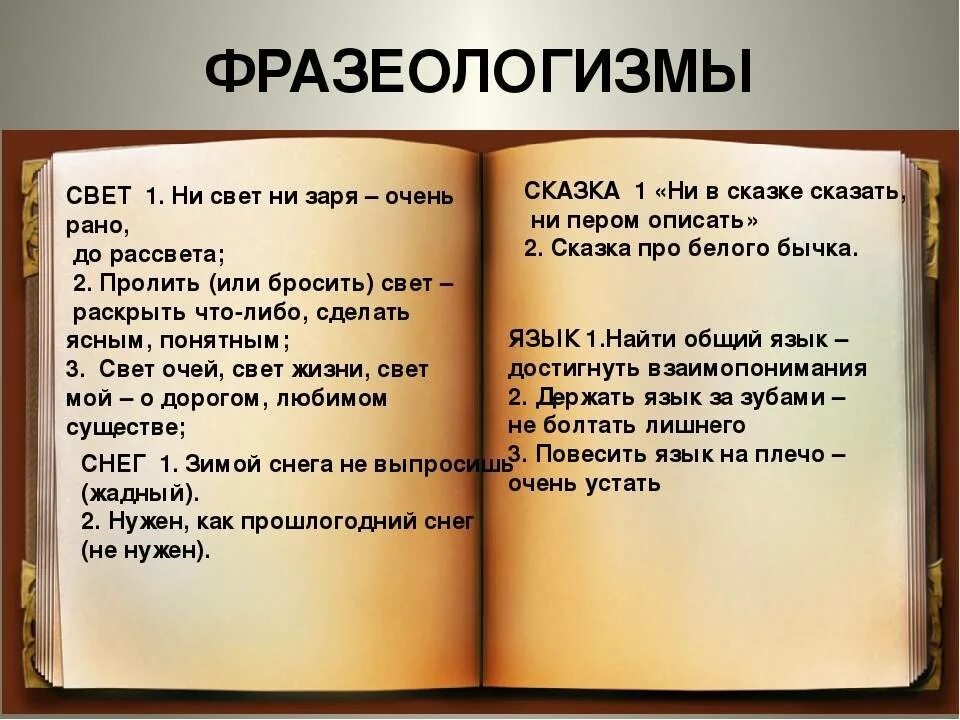 ФРАЗЕОЛОГИЗМЫ

СВЕТ 1. Ни свет ни заря – очень рано,
до рассвета;
2. Пролить (или бросить) свет – раскрыть что-либо, сделать ясным, понятным;
3. Свет очей, свет жизни, свет мой – о дорогом, любимом существе;

СНЕГ 1. Зимой снега не выпросишь (жадный).
2. Нужен, как прошлогодний снег (не нужен).

СКАЗКА 1 «Ни в сказке сказать, ни пером описать»
2. Сказка про белого бычка.

ЯЗЫК 1.Найти общий язык – достигнуть взаимопонимания
2. Держать язык за зубами – не болтать лишнего
3. Повесить язык на плечо – очень устать